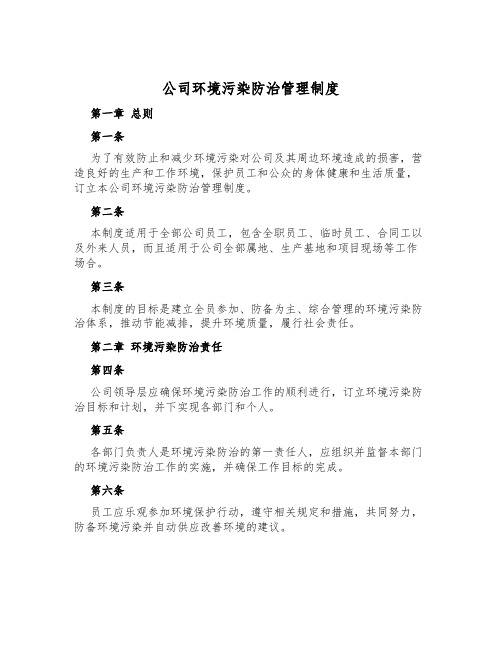 公司环境污染防治管理制度

第一章 总则

第一条

为了有效防止和减少环境污染对公司及其周边环境造成的损害，营造良好的生产和工作环境，保护员工和公众的身体健康和生活质量，订立本公司环境污染防治管理制度。

第二条

本制度适用于全部公司员工，包含全职员工、临时员工、合同工以及外来人员，而且适用于公司全部属地、生产基地和项目现场等工作场合。

第三条

本制度的目标是建立全员参加、防备为主、综合管理的环境污染防治体系，推动节能减排，提升环境质量，履行社会责任。

第二章 环境污染防治责任

第四条

公司领导层应确保环境污染防治工作的顺利进行，订立环境污染防治目标和计划，并下实现各部门和个人。

第五条

各部门负责人是环境污染防治的第一责任人，应组织并监督本部门的环境污染防治工作的实施，并确保工作目标的完成。

第六条

员工应乐观参加环境保护行动，遵守相关规定和措施，共同努力，防备环境污染并自动供应改善环境的建议。